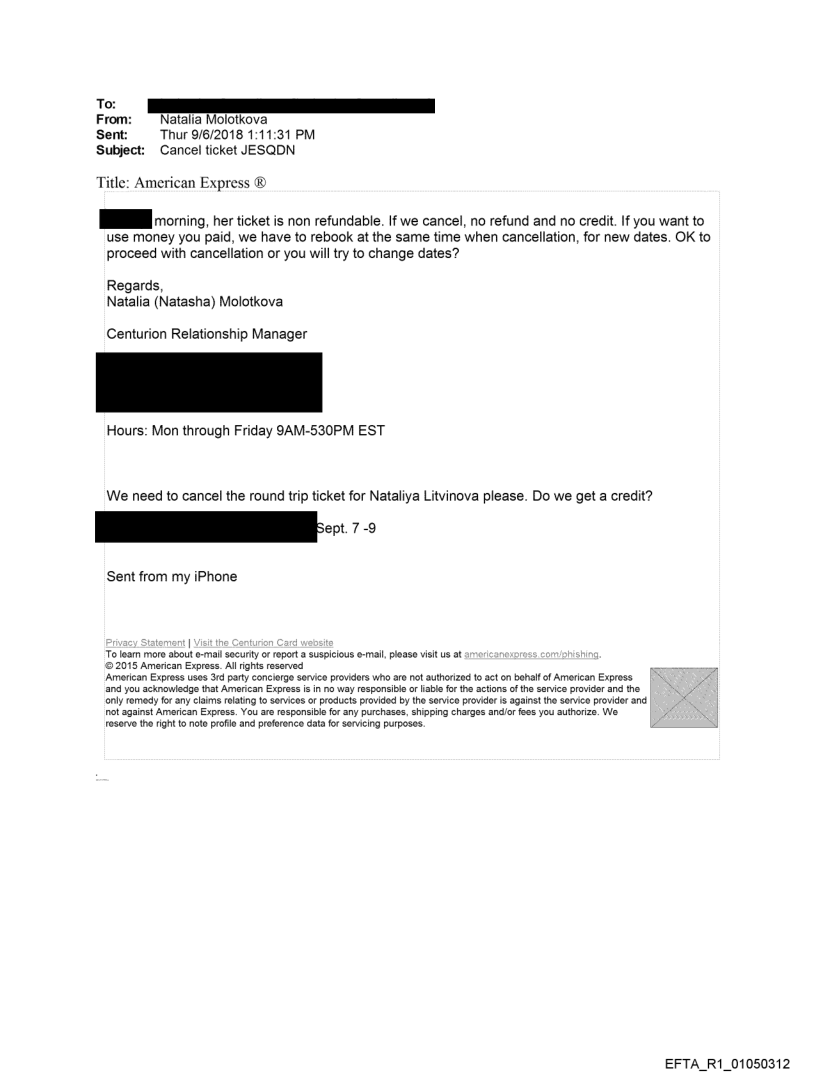 To:
From: Natalia Molotkova
Sent: Thur 9/6/2018 1:11:31 PM
Subject: Cancel ticket JESQDN

Title: American Express ®

morning, her ticket is non refundable. If we cancel, no refund and no credit. If you want to use money you paid, we have to rebook at the same time when cancellation, for new dates. OK to proceed with cancellation or you will try to change dates?

Regards,
Natalia (Natasha) Molotkova

Centurion Relationship Manager

Hours: Mon through Friday 9AM-530PM EST

We need to cancel the round trip ticket for Nataliya Litvinova please. Do we get a credit?

Sept. 7 -9

Sent from my iPhone

Privacy Statement | Visit the Centurion Card website
To learn more about e-mail security or report a suspicious e-mail, please visit us at americanexpress.com/phishing.
© 2015 American Express. All rights reserved
American Express uses 3rd party concierge service providers who are not authorized to act on behalf of American Express and you acknowledge that American Express is in no way responsible or liable for the actions of the service provider and the only remedy for any claims relating to services or products provided by the service provider is against the service provider and not against American Express. You are responsible for any purchases, shipping charges and/or fees you authorize. We reserve the right to note profile and preference data for servicing purposes.

EFTA_R1_01050312